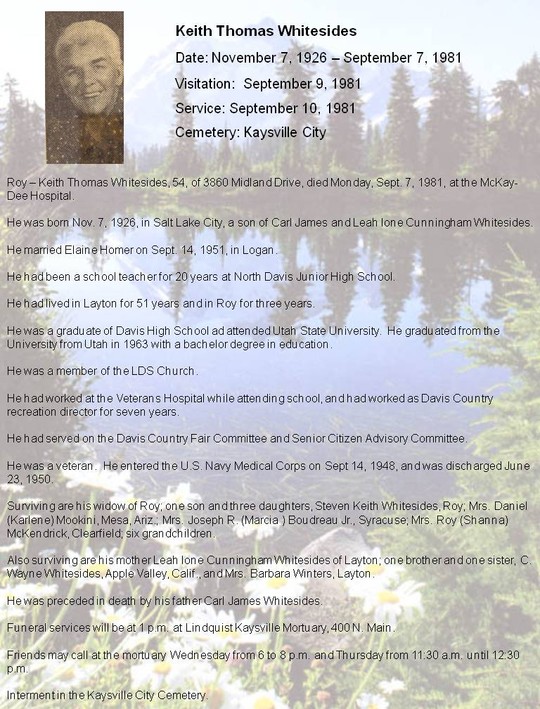 Keith Thomas Whitesides

Date: November 7, 1926 – September 7, 1981

Visitation: September 9, 1981

Service: September 10, 1981

Cemetery: Kaysville City

Roy – Keith Thomas Whitesides, 54, of 3860 Midland Drive, died Monday, Sept. 7, 1981, at the McKay-Dee Hospital.

He was born Nov. 7, 1926, in Salt Lake City, a son of Carl James and Leah Ione Cunningham Whitesides.

He married Elaine Homer on Sept. 14, 1951, in Logan.

He had been a school teacher for 20 years at North Davis Junior High School.

He had lived in Layton for 51 years and in Roy for three years.

He was a graduate of Davis High School ad attended Utah State University. He graduated from the University from Utah in 1963 with a bachelor degree in education.

He was a member of the LDS Church.

He had worked at the Veterans Hospital while attending school, and had worked as Davis Country recreation director for seven years.

He had served on the Davis Country Fair Committee and Senior Citizen Advisory Committee.

He was a veteran. He entered the U.S. Navy Medical Corps on Sept 14, 1948, and was discharged June 23, 1950.

Surviving are his widow of Roy; one son and three daughters, Steven Keith Whitesides, Roy; Mrs. Daniel (Karlene) Mookini, Mesa, Ariz.; Mrs. Joseph R. (Marcia ) Boudreau Jr., Syracuse; Mrs. Roy (Shanna) McKendrick, Clearfield; six grandchildren.

Also surviving are his mother Leah Ione Cunningham Whitesides of Layton; one brother and one sister, C. Wayne Whitesides, Apple Valley, Calif., and Mrs. Barbara Winters, Layton.

He was preceded in death by his father Carl James Whitesides.

Funeral services will be at 1 p.m. at Lindquist Kaysville Mortuary, 400 N. Main.

Friends may call at the mortuary Wednesday from 6 to 8 p.m. and Thursday from 11:30 a.m. until 12:30 p.m.

Interment in the Kaysville City Cemetery.